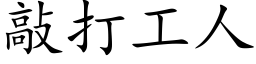 敲打工人